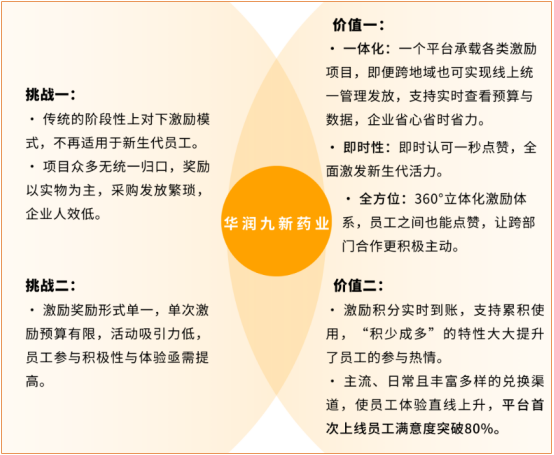 挑战一：

· 传统的阶段性上对下激励模式，不再适用于新生代员工。

· 项目众多无统一归口，奖励以实物为主，采购发放繁琐，企业人效低。

挑战二：

· 激励奖励形式单一，单次激励预算有限，活动吸引力低，员工参与积极性与体验亟需提高。

华润九新药业

价值一：

· 一体化：一个平台承载各类激励项目，即便跨地域也可实现线上统一管理发放，支持实时查看预算与数据，企业省心省时省力。

· 即时性：即时认可一秒点赞，全面激发新生代活力。

· 全方位：360°立体化激励体系，员工之间也能点赞，让跨部门合作更积极主动。

价值二：

· 激励积分实时到账，支持累积使用，“积少成多”的特性大大提升了员工的参与热情。

· 主流、日常且丰富多样的兑换渠道，使员工体验直线上升，平台首次上线员工满意度突破80%。